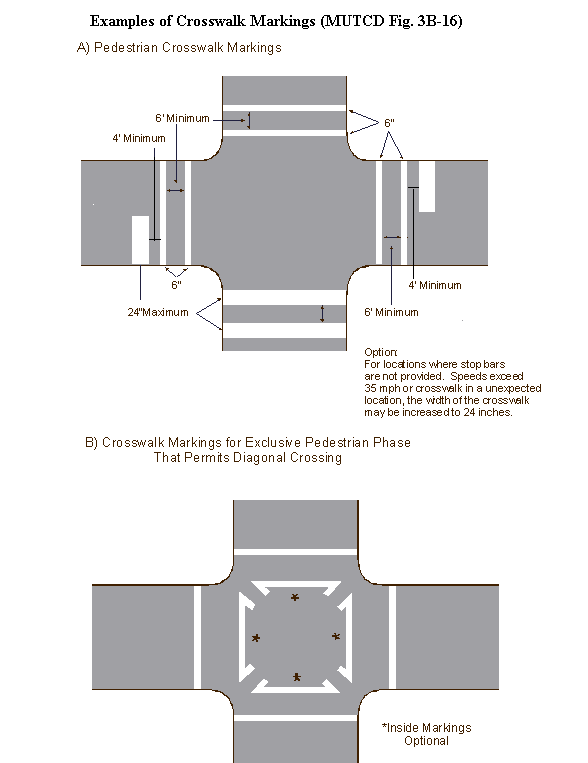 Examples of Crosswalk Markings (MUTCD Fig. 3B-16)

A) Pedestrian Crosswalk Markings

6' Minimum

6"

4' Minimum

6"

4' Minimum

24"Maximum

6' Minimum

Option:
For locations where stop bars are not provided. Speeds exceed 35 mph or crosswalk in a unexpected location, the width of the crosswalk may be increased to 24 inches.

B) Crosswalk Markings for Exclusive Pedestrian Phase That Permits Diagonal Crossing

*

*

*

*

*Inside Markings Optional